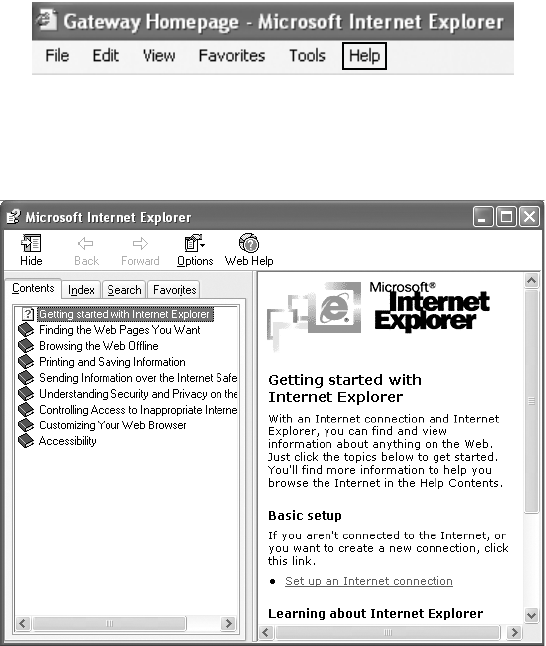 Gateway Homepage - Microsoft Internet Explorer

File Edit View Favorites Tools Help

Microsoft Internet Explorer

Hide Back Forward Options Web Help

Contents Index Search Favorites

Getting started with Internet Explorer
Finding the Web Pages You Want
Browsing the Web Offline
Printing and Saving Information
Sending Information over the Internet Safe
Understanding Security and Privacy on the
Controlling Access to Inappropriate Interne
Customizing Your Web Browser
Accessibility

Microsoft® Internet Explorer

Getting started with Internet Explorer

With an Internet connection and Internet Explorer, you can find and view information about anything on the Web. Just click the topics below to get started. You'll find more information to help you browse the Internet in the Help Contents.

Basic setup

If you aren't connected to the Internet, or you want to create a new connection, click this link.

• Set up an Internet connection

Learning about Internet Explorer